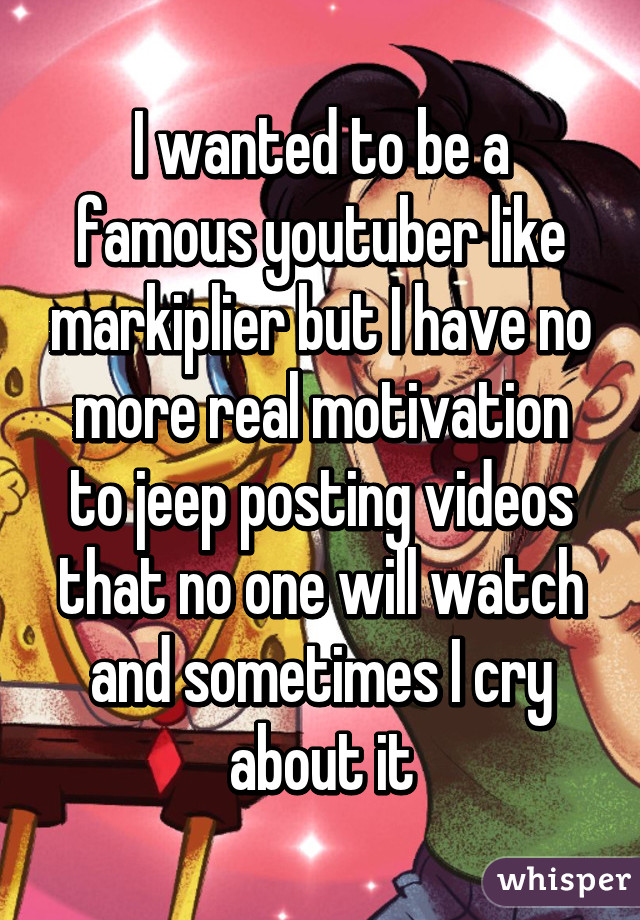 I wanted to be a famous youtuber like markiplier but I have no more real motivation to jeep posting videos that no one will watch and sometimes I cry about it

whisper